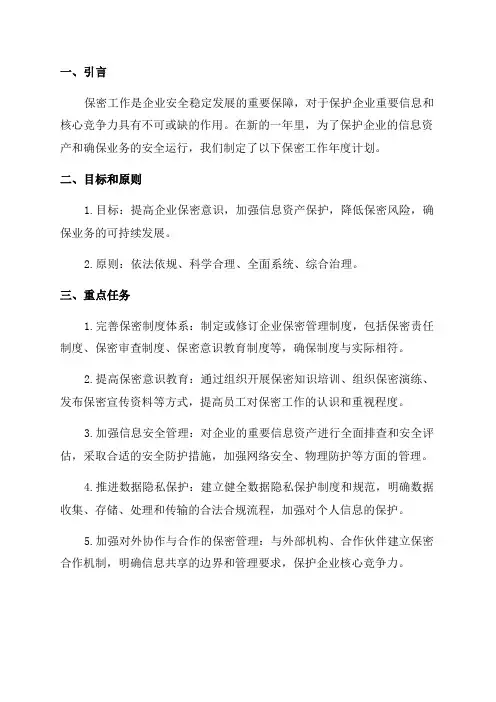 一、引言

保密工作是企业安全稳定发展的重要保障，对于保护企业重要信息和核心竞争力具有不可或缺的作用。在新的一年里，为了保护企业的信息资产和确保业务的安全运行，我们制定了以下保密工作年度计划。

二、目标和原则

1.目标：提高企业保密意识，加强信息资产保护，降低保密风险，确保业务的可持续发展。

2.原则：依法依规、科学合理、全面系统、综合治理。

三、重点任务

1.完善保密制度体系：制定或修订企业保密管理制度，包括保密责任制度、保密审查制度、保密意识教育制度等，确保制度与实际相符。

2.提高保密意识教育：通过组织开展保密知识培训、组织保密演练、发布保密宣传资料等方式，提高员工对保密工作的认识和重视程度。

3.加强信息安全管理：对企业的重要信息资产进行全面排查和安全评估，采取合适的安全防护措施，加强网络安全、物理防护等方面的管理。

4.推进数据隐私保护：建立健全数据隐私保护制度和规范，明确数据收集、存储、处理和传输的合法合规流程，加强对个人信息的保护。

5.加强对外协作与合作的保密管理：与外部机构、合作伙伴建立保密合作机制，明确信息共享的边界和管理要求，保护企业核心竞争力。